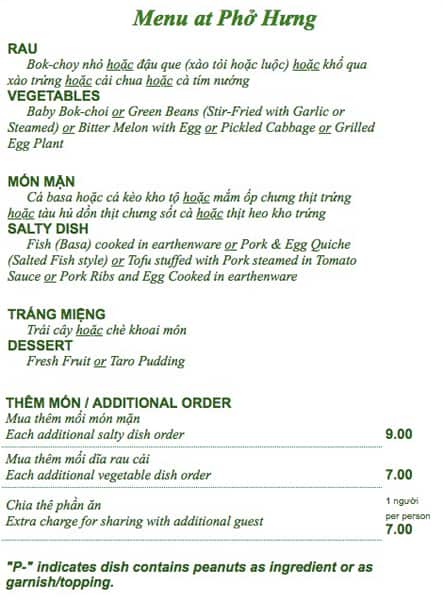 Menu at Phở Hưng

RAU
Bok-choy nhỏ hoặc đậu que (xào tỏi hoặc luộc) hoặc khổ qua xào trứng hoặc cải chua hoặc cà tím nướng
VEGETABLES
Baby Bok-choi or Green Beans (Stir-Fried with Garlic or Steamed) or Bitter Melon with Egg or Pickled Cabbage or Grilled Egg Plant

MÓN MẶN
Cá basa hoặc cá kèo kho tộ hoặc mắm ốp chưng thịt trứng hoặc tàu hủ dồn thịt chưng sốt cà hoặc thịt heo kho trứng
SALTY DISH
Fish (Basa) cooked in earthenware or Pork & Egg Quiche (Salted Fish style) or Tofu stuffed with Pork steamed in Tomato Sauce or Pork Ribs and Egg Cooked in earthenware

TRÁNG MIỆNG
Trái cây hoặc chè khoai môn
DESSERT
Fresh Fruit or Taro Pudding

THÊM MÓN / ADDITIONAL ORDER
Mua thêm mỗi món mặn
Each additional salty dish order 9.00

Mua thêm mỗi dĩa rau cải
Each additional vegetable dish order 7.00

Chia thê phần ăn
Extra charge for sharing with additional guest
1 người
per person
7.00

"P-" indicates dish contains peanuts as ingredient or as garnish/topping.